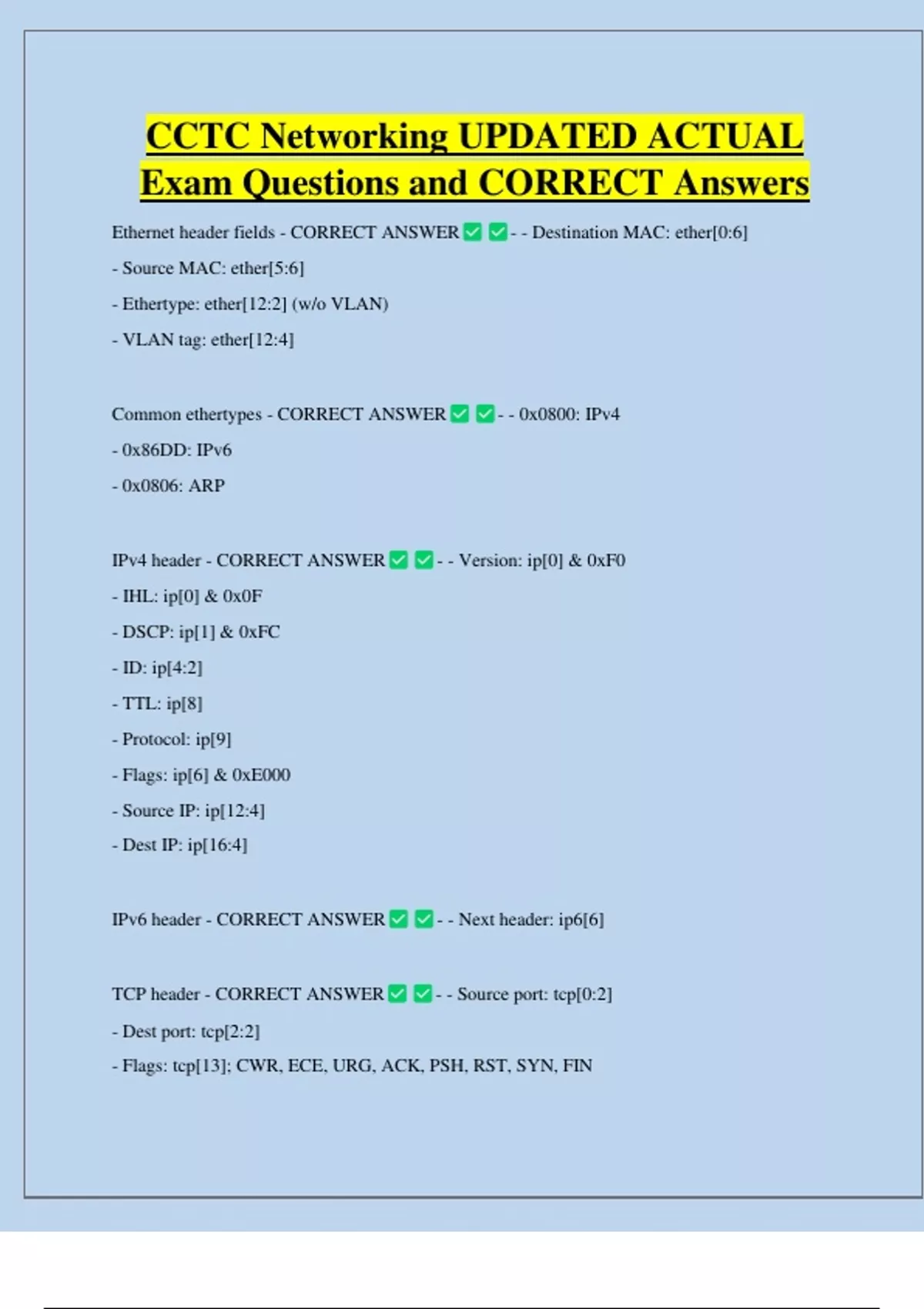 CCTC Networking UPDATED ACTUAL Exam Questions and CORRECT Answers

Ethernet header fields - CORRECT ANSWER ☑ ☑ - - Destination MAC: ether[0:6]

- Source MAC: ether[5:6]

- Ethertype: ether[12:2] (w/o VLAN)

- VLAN tag: ether[12:4]

Common ethertypes - CORRECT ANSWER ☑ ☑ - - 0x0800: IPv4

- 0x86DD: IPv6

- 0x0806: ARP

IPv4 header - CORRECT ANSWER ☑ ☑ - - Version: ip[0] & 0xF0

- IHL: ip[0] & 0x0F

- DSCP: ip[1] & 0xFC

- ID: ip[4:2]

- TTL: ip[8]

- Protocol: ip[9]

- Flags: ip[6] & 0xE000

- Source IP: ip[12:4]

- Dest IP: ip[16:4]

IPv6 header - CORRECT ANSWER ☑ ☑ - - Next header: ip6[6]

TCP header - CORRECT ANSWER ☑ ☑ - - Source port: tcp[0:2]

- Dest port: tcp[2:2]

- Flags: tcp[13]; CWR, ECE, URG, ACK, PSH, RST, SYN, FIN